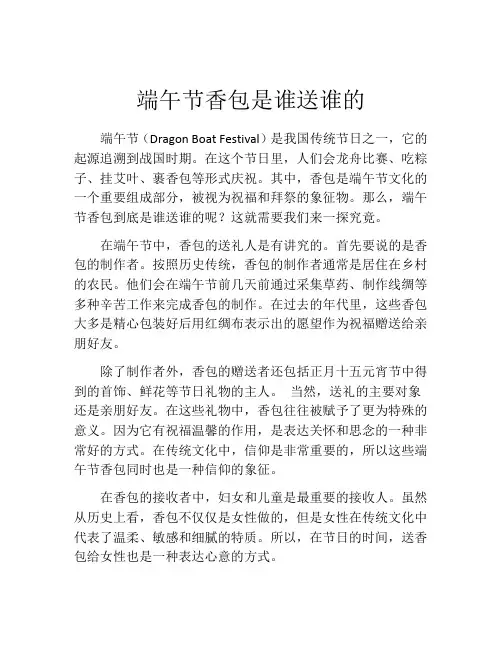 端午节香包是谁送谁的

端午节（Dragon Boat Festival）是我国传统节日之一，它的起源追溯到战国时期。在这个节日里，人们会龙舟比赛、吃粽子、挂艾叶、裹香包等形式庆祝。其中，香包是端午节文化的一个重要组成部分，被视为祝福和拜祭的象征物。那么，端午节香包到底是谁送谁的呢？这就需要我们来一探究竟。

在端午节中，香包的送礼人是有讲究的。首先要说的是香包的制作者。按照历史传统，香包的制作者通常是居住在乡村的农民。他们会在端午节前几天前通过采集草药、制作线绸等多种辛苦工作来完成香包的制作。在过去的年代里，这些香包大多是精心包装好后用红绸布表示出的愿望作为祝福赠送给亲朋好友。

除了制作者外，香包的赠送者还包括正月十五元宵节中得到的首饰、鲜花等节日礼物的主人。 当然，送礼的主要对象还是亲朋好友。在这些礼物中，香包往往被赋予了更为特殊的意义。因为它有祝福温馨的作用，是表达关怀和思念的一种非常好的方式。在传统文化中，信仰是非常重要的，所以这些端午节香包同时也是一种信仰的象征。

在香包的接收者中，妇女和儿童是最重要的接收人。虽然从历史上看，香包不仅仅是女性做的，但是女性在传统文化中代表了温柔、敏感和细腻的特质。所以，在节日的时间，送香包给女性也是一种表达心意的方式。